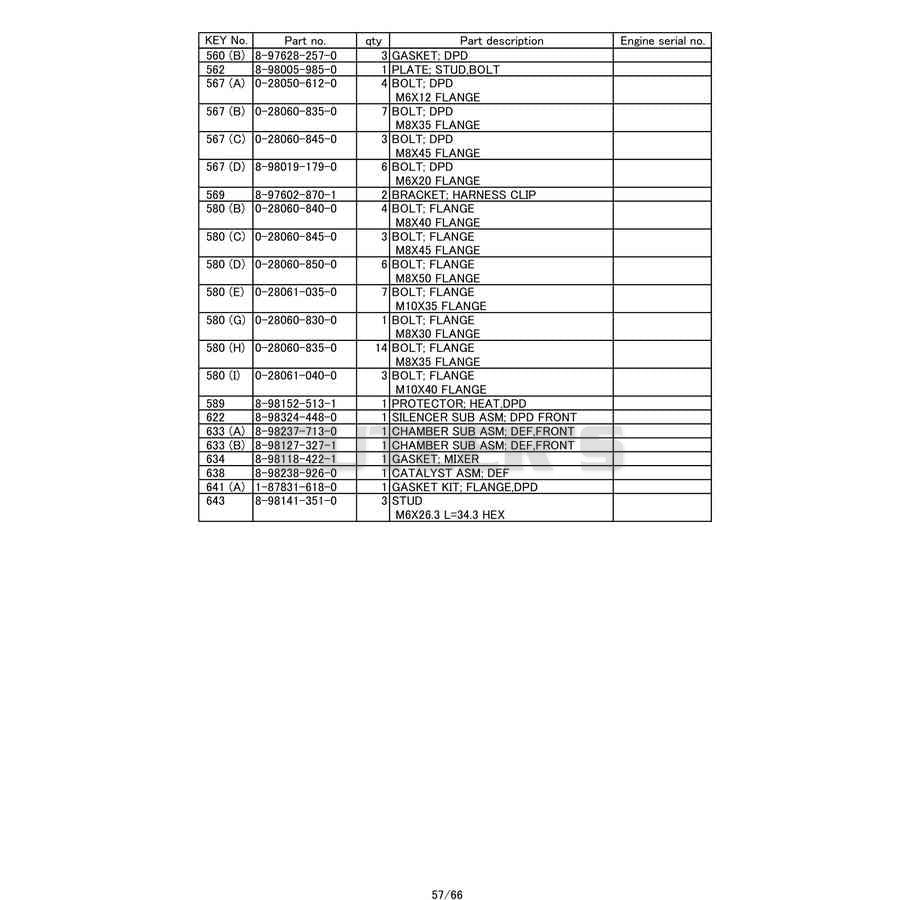 | KEY No. | Part no. | qty | Part description | Engine serial no. |
|---|---|---|---|---|
| 560 (B) | 8-97628-257-0 | 3 | GASKET; DPD | |
| 562 | 8-98005-985-0 | 1 | PLATE; STUD,BOLT | |
| 567 (A) | 0-28050-612-0 | 4 | BOLT; DPD M6X12 FLANGE | |
| 567 (B) | 0-28060-835-0 | 7 | BOLT; DPD M8X35 FLANGE | |
| 567 (C) | 0-28060-845-0 | 3 | BOLT; DPD M8X45 FLANGE | |
| 567 (D) | 8-98019-179-0 | 6 | BOLT; DPD M6X20 FLANGE | |
| 569 | 8-97602-870-1 | 2 | BRACKET; HARNESS CLIP | |
| 580 (B) | 0-28060-840-0 | 4 | BOLT; FLANGE M8X40 FLANGE | |
| 580 (C) | 0-28060-845-0 | 3 | BOLT; FLANGE M8X45 FLANGE | |
| 580 (D) | 0-28060-850-0 | 6 | BOLT; FLANGE M8X50 FLANGE | |
| 580 (E) | 0-28061-035-0 | 7 | BOLT; FLANGE M10X35 FLANGE | |
| 580 (G) | 0-28060-830-0 | 1 | BOLT; FLANGE M8X30 FLANGE | |
| 580 (H) | 0-28060-835-0 | 14 | BOLT; FLANGE M8X35 FLANGE | |
| 580 (I) | 0-28061-040-0 | 3 | BOLT; FLANGE M10X40 FLANGE | |
| 589 | 8-98152-513-1 | 1 | PROTECTOR; HEAT,DPD | |
| 622 | 8-98324-448-0 | 1 | SILENCER SUB ASM; DPD FRONT | |
| 633 (A) | 8-98237-713-0 | 1 | CHAMBER SUB ASM; DEF,FRONT | |
| 633 (B) | 8-98127-327-1 | 1 | CHAMBER SUB ASM; DEF,FRONT | |
| 634 | 8-98118-422-1 | 1 | GASKET; MIXER | |
| 638 | 8-98238-926-0 | 1 | CATALYST ASM; DEF | |
| 641 (A) | 1-87831-618-0 | 1 | GASKET KIT; FLANGE,DPD | |
| 643 | 8-98141-351-0 | 3 | STUD M6X26.3 L=34.3 HEX | |

57/66